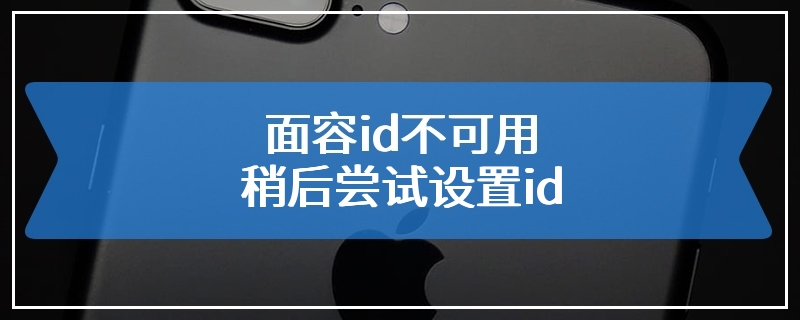 面容id不可用
稍后尝试设置id